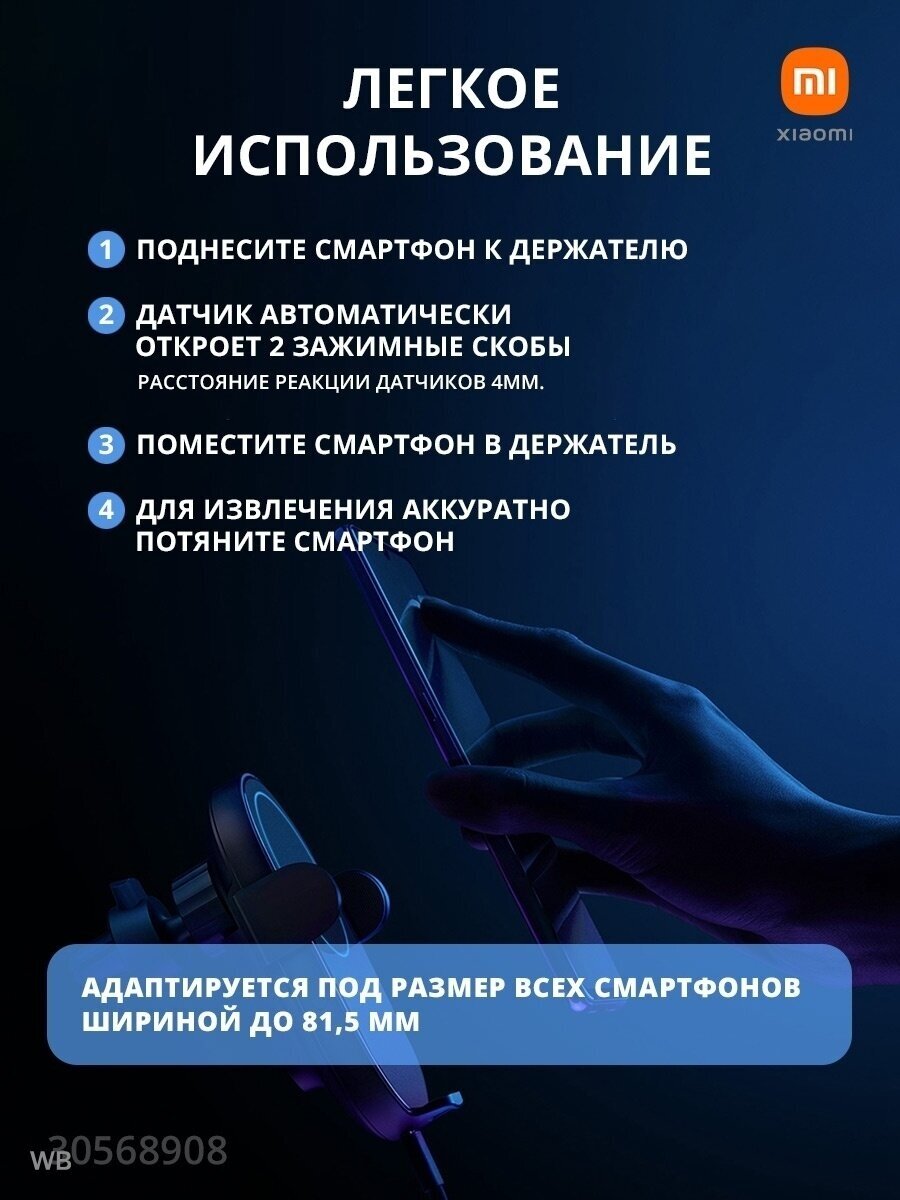 ЛЕГКОЕ ИСПОЛЬЗОВАНИЕ

mi
xiaomi

1 ПОДНЕСИТЕ СМАРТФОН К ДЕРЖАТЕЛЮ

2 ДАТЧИК АВТОМАТИЧЕСКИ ОТКРОЕТ 2 ЗАЖИМНЫЕ СКОБЫ
РАССТОЯНИЕ РЕАКЦИИ ДАТЧИКОВ 4ММ.

3 ПОМЕСТИТЕ СМАРТФОН В ДЕРЖАТЕЛЬ

4 ДЛЯ ИЗВЛЕЧЕНИЯ АККУРАТНО ПОТЯНИТЕ СМАРТФОН

АДАПТИРУЕТСЯ ПОД РАЗМЕР ВСЕХ СМАРТФОНОВ ШИРИНОЙ ДО 81,5 ММ

WB 30568908